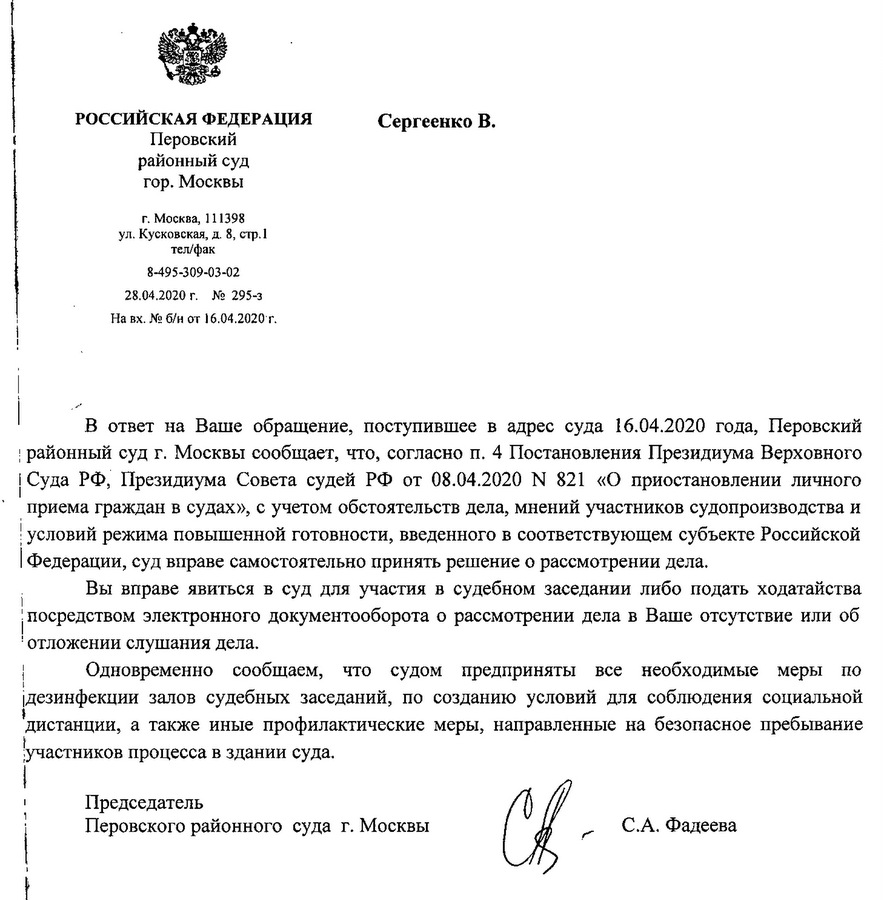 РОССИЙСКАЯ ФЕДЕРАЦИЯ
Перовский
районный суд
гор. Москвы

г. Москва, 111398
ул. Кусковская, д. 8, стр.1
тел/фак
8-495-309-03-02
28.04.2020 г. № 295-з
На вх. № б/н от 16.04.2020 г.

Сергеенко В.

В ответ на Ваше обращение, поступившее в адрес суда 16.04.2020 года, Перовский районный суд г. Москвы сообщает, что, согласно п. 4 Постановления Президиума Верховного Суда РФ, Президиума Совета судей РФ от 08.04.2020 N 821 «О приостановлении личного приема граждан в судах», с учетом обстоятельств дела, мнений участников судопроизводства и условий режима повышенной готовности, введенного в соответствующем субъекте Российской Федерации, суд вправе самостоятельно принять решение о рассмотрении дела.

Вы вправе явиться в суд для участия в судебном заседании либо подать ходатайства посредством электронного документооборота о рассмотрении дела в Ваше отсутствие или об отложении слушания дела.

Одновременно сообщаем, что судом предприняты все необходимые меры по дезинфекции залов судебных заседаний, по созданию условий для соблюдения социальной дистанции, а также иные профилактические меры, направленные на безопасное пребывание участников процесса в здании суда.

Председатель
Перовского районного суда г. Москвы

С.А. Фадеева